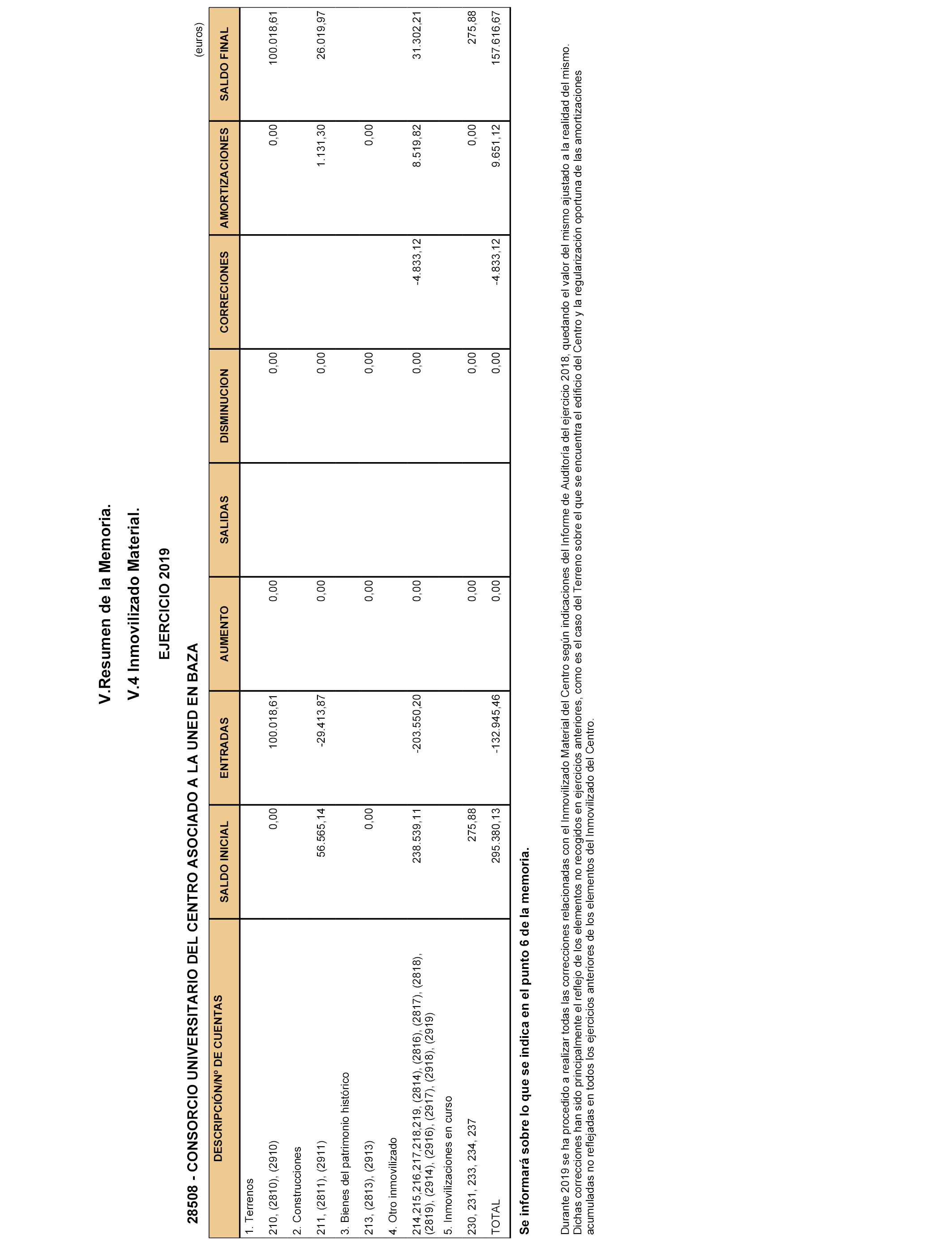 V.Resumen de la Memoria.

V.4 Inmovilizado Material.

EJERCICIO 2019

28508 - CONSORCIO UNIVERSITARIO DEL CENTRO ASOCIADO A LA UNED EN BAZA

(euros)

| DESCRIPCIÓN/Nº DE CUENTAS | SALDO INICIAL | ENTRADAS | AUMENTO | SALIDAS | DISMINUCION | CORRECIONES | AMORTIZACIONES | SALDO FINAL |
|---|---|---|---|---|---|---|---|---|
| 1. Terrenos | | | | | | | | |
| 210, (2810), (2910) | 0,00 | 100.018,61 | 0,00 | | 0,00 | | 0,00 | 100.018,61 |
| 2. Construcciones | | | | | | | | |
| 211, (2811), (2911) | 56.565,14 | -29.413,87 | 0,00 | | 0,00 | | 1.131,30 | 26.019,97 |
| 3. Bienes del patrimonio histórico | | | | | | | | |
| 213, (2813), (2913) | 0,00 | | 0,00 | | 0,00 | | 0,00 | |
| 4. Otro inmovilizado | | | | | | | | |
| 214,215,216,217,218,219, (2814), (2816), (2817), (2818), (2819), (2914), (2916), (2917), (2918), (2919) | 238.539,11 | -203.550,20 | 0,00 | | 0,00 | -4.833,12 | 8.519,82 | 31.302,21 |
| 5. Inmovilizaciones en curso | | | | | | | | |
| 230, 231, 233, 234, 237 | 275,88 | | 0,00 | | 0,00 | | 0,00 | 275,88 |
| TOTAL | 295.380,13 | -132.945,46 | 0,00 | | 0,00 | -4.833,12 | 9.651,12 | 157.616,67 |

Se informará sobre lo que se indica en el punto 6 de la memoria.

Durante 2019 se ha procedido a realizar todas las correcciones relacionadas con el Inmovilizado Material del Centro según indicaciones del Informe de Auditoría del ejercicio 2018, quedando el valor del mismo ajustado a la realidad del mismo. Dichas correcciones han sido principalmente el reflejo de los elementos no recogidos en ejercicios anteriores, como es el caso del Terreno sobre el que se encuentra el edificio del Centro y la regularización oportuna de las amortizaciones acumuladas no reflejadas en todos los ejercicios anteriores de los elementos del Inmovilizado del Centro.